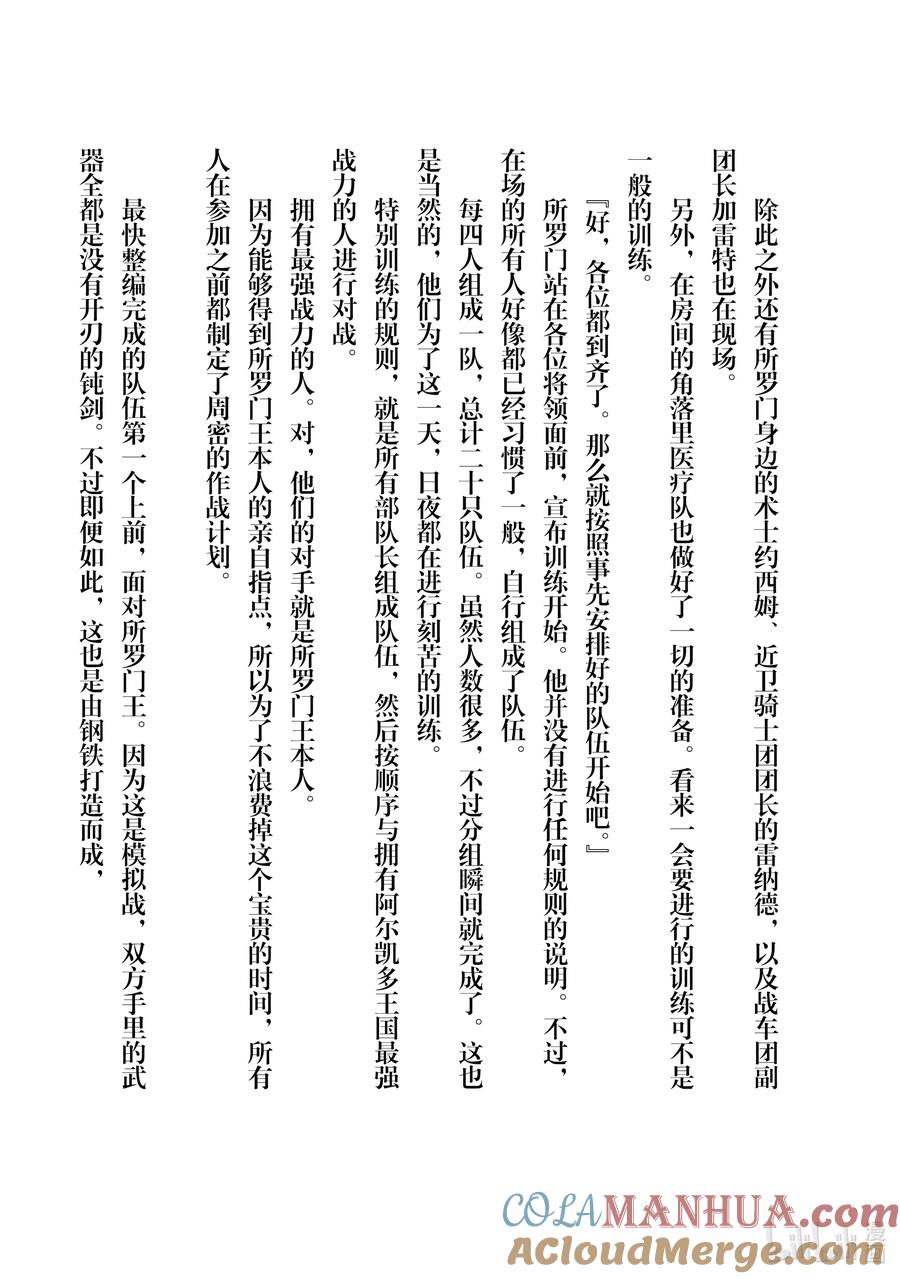 除此之外还有所罗门身边的术士约西姆、近卫骑士团团长的雷纳德，以及战车团副团长加雷特也在现场。

另外，在房间的角落里医疗队也做好了一切的准备。看来一会要进行的训练可不是一般的训练。

『好，各位都到齐了。那么就按照事先安排好的队伍开始吧。』

所罗门站在各位将领面前，宣布训练开始。他并没有进行任何规则的说明。不过，在场的所有人好像都已经习惯了一般，自行组成了队伍。

每四人组成一队，总计二十只队伍。虽然人数很多，不过分组瞬间就完成了。这也是当然的，他们为了这一天，日夜都在进行刻苦的训练。

特别训练的规则，就是所有部队长组成队伍，然后按顺序与拥有阿尔凯多王国最强战力的人进行对战。

拥有最强战力的人。对，他们的对手就是所罗门王本人。

因为能够得到所罗门王本人的亲自指点，所以为了不浪费掉这个宝贵的时间，所有人在参加之前都制定了周密的作战计划。

最快整编完成的队伍第一个上前，面对所罗门王。因为这是模拟战，双方手里的武器全都是没有开刃的钝剑。不过即便如此，这也是由钢铁打造而成，

COLAMANHUA.com
ACloudMerge.com